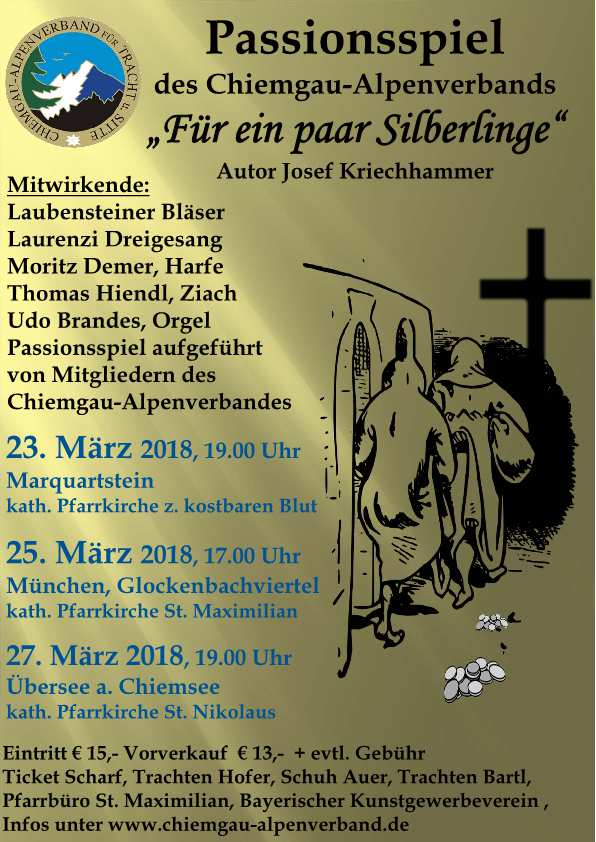 CHIEMGAU-ALPENVERBAND FÜR TRACHT u. SITTE

Passionsspiel

des Chiemgau-Alpenverbands

„Für ein paar Silberlinge“

Autor Josef Kriechhammer

Mitwirkende:
Laubensteiner Bläser
Laurenzi Dreigesang
Moritz Demer, Harfe
Thomas Hiendl, Ziach
Udo Brandes, Orgel
Passionsspiel aufgeführt von Mitgliedern des Chiemgau-Alpenverbandes

23. März 2018, 19.00 Uhr
Marquartstein
kath. Pfarrkirche z. kostbaren Blut

25. März 2018, 17.00 Uhr
München, Glockenbachviertel
kath. Pfarrkirche St. Maximilian

27. März 2018, 19.00 Uhr
Übersee a. Chiemsee
kath. Pfarrkirche St. Nikolaus

Eintritt € 15,- Vorverkauf € 13,- + evtl. Gebühr
Ticket Scharf, Trachten Hofer, Schuh Auer, Trachten Bartl, Pfarrbüro St. Maximilian, Bayerischer Kunstgewerbeverein ,
Infos unter www.chiemgau-alpenverband.de